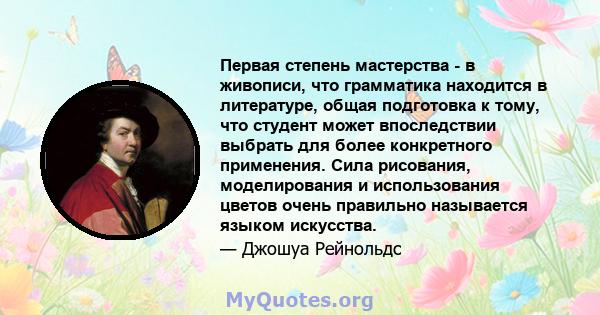 Первая степень мастерства - в живописи, что грамматика находится в литературе, общая подготовка к тому, что студент может впоследствии выбрать для более конкретного применения. Сила рисования, моделирования и использования цветов очень правильно называется языком искусства.

— Джошуа Рейнольдс

MyQuotes.org